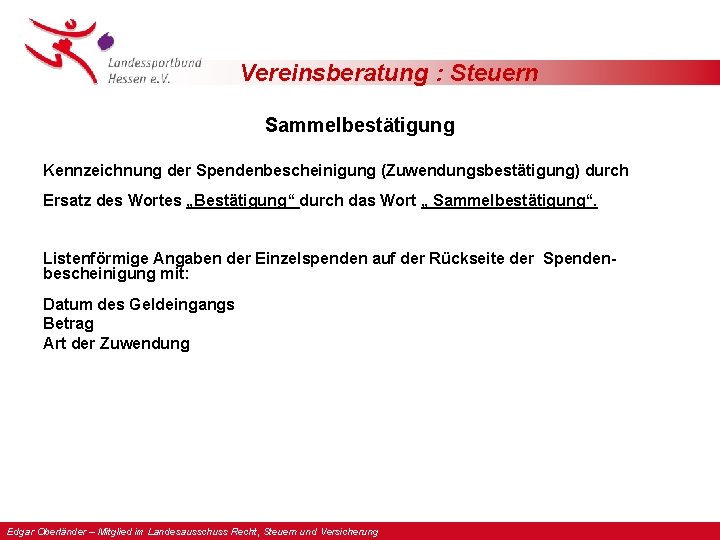 Landessportbund Hessen e.V.

Vereinsberatung : Steuern

Sammelbestätigung

Kennzeichnung der Spendenbescheinigung (Zuwendungsbestätigung) durch

Ersatz des Wortes „Bestätigung“ durch das Wort „ Sammelbestätigung“.

Listenförmige Angaben der Einzelspenden auf der Rückseite der Spendenbescheinigung mit:

Datum des Geldeingangs
Betrag
Art der Zuwendung

Edgar Oberländer – Mitglied im Landesausschuss Recht, Steuern und Versicherung